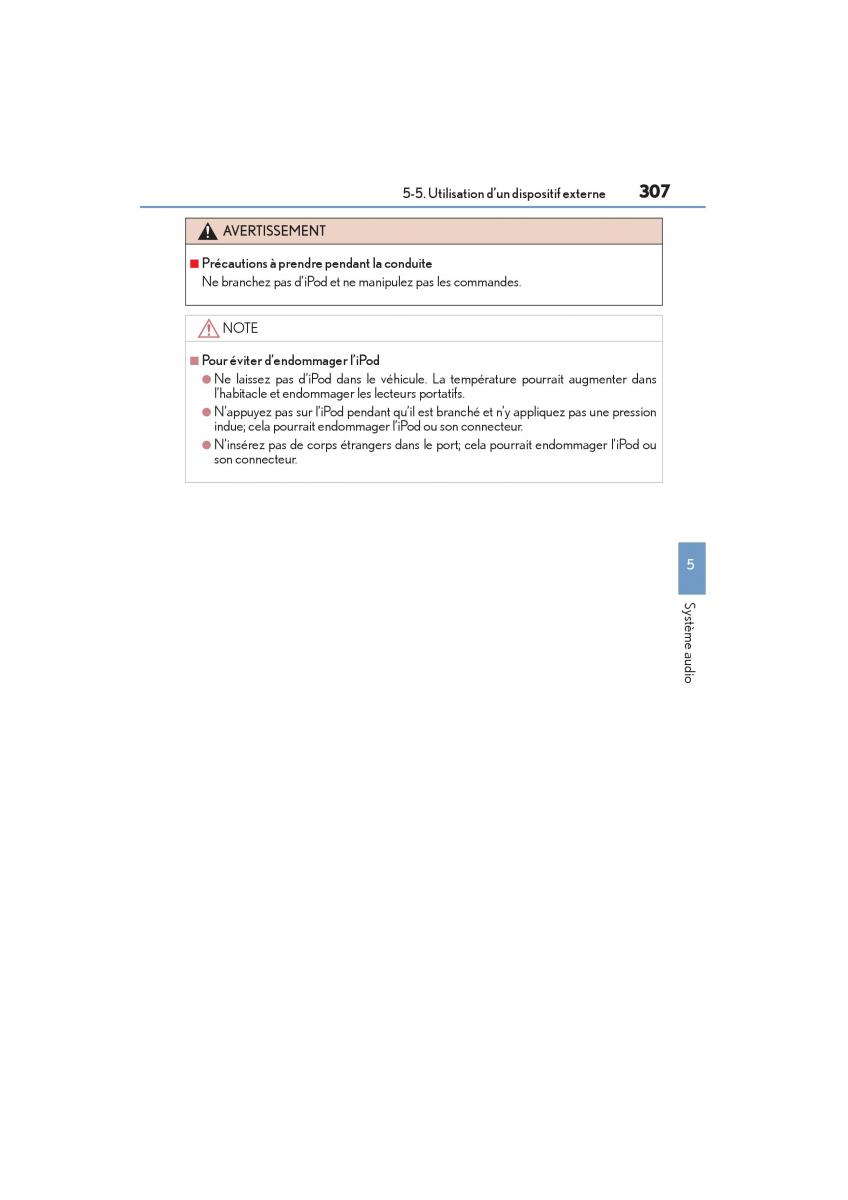 5-5. Utilisation d'un dispositif externe 307

AVERTISSEMENT

■ Précautions à prendre pendant la conduite
Ne branchez pas d'iPod et ne manipulez pas les commandes.

NOTE

■ Pour éviter d'endommager l'iPod
● Ne laissez pas d'iPod dans le véhicule. La température pourrait augmenter dans l'habitacle et endommager les lecteurs portatifs.
● N'appuyez pas sur l'iPod pendant qu'il est branché et n'y appliquez pas une pression indue; cela pourrait endommager l'iPod ou son connecteur.
● N'insérez pas de corps étrangers dans le port; cela pourrait endommager l'iPod ou son connecteur.

5

Système audio